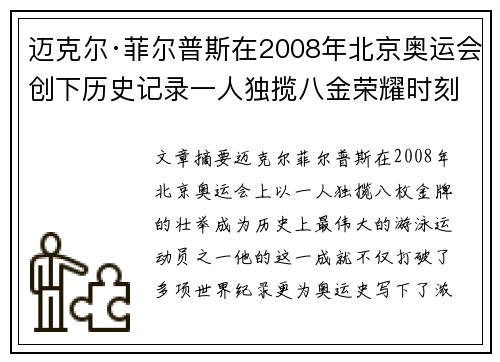 迈克尔·菲尔普斯在2008年北京奥运会创下历史记录一人独揽八金荣耀时刻

文章摘要迈克尔菲尔普斯在2008年北京奥运会上以一人独揽八枚金牌的壮举成为历史上最伟大的游泳运动员之一他的这一成就不仅打破了多项世界纪录更为奥运史写下了激